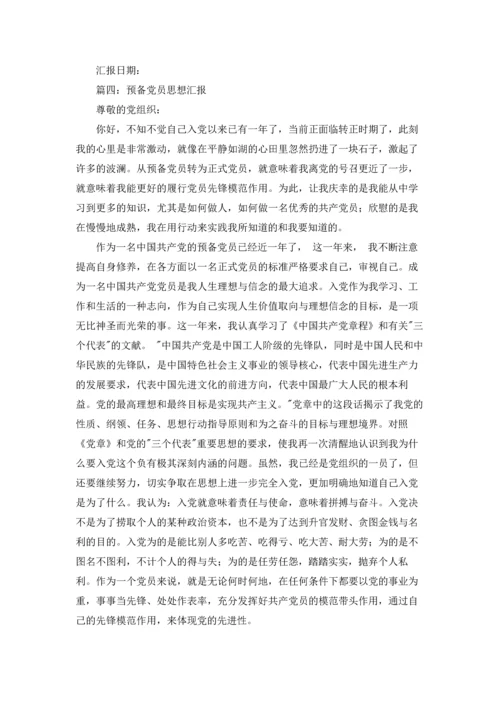 汇报日期：

篇四：预备党员思想汇报

尊敬的党组织：

你好，不知不觉自己入党以来已有一年了，当前正面临转正时期了，此刻我的心里是非常激动，就像在平静如湖的心田里忽然扔进了一块石子，激起了许多的波澜。从预备党员转为正式党员，就意味着我离党的号召更近了一步，就意味着我能更好的履行党员先锋模范作用。为此，让我庆幸的是我能从中学习到更多的知识，尤其是如何做人，如何做一名优秀的共产党员；欣慰的是我在慢慢地成熟，我在用行动来实践我所知道的和我要知道的。

作为一名中国共产党的预备党员已经近一年了， 这一年来， 我不断注意提高自身修养，在各方面以一名正式党员的标准严格要求自己，审视自己。成为一名中国共产党党员是我人生理想与信念的最大追求。入党作为我学习、工作和生活的一种志向，作为自己实现人生价值取向与理想信念的目标，是一项无比神圣而光荣的事。这一年来，我认真学习了《中国共产党章程》和有关"三个代表"的文献。 "中国共产党是中国工人阶级的先锋队，同时是中国人民和中华民族的先锋队，是中国特色社会主义事业的领导核心，代表中国先进生产力的发展要求，代表中国先进文化的前进方向，代表中国最广大人民的根本利益。党的最高理想和最终目标是实现共产主义。"党章中的这段话揭示了我党的性质、纲领、任务、思想行动指导原则和为之奋斗的目标与理想境界。对照《党章》和党的"三个代表"重要思想的要求，使我再一次清醒地认识到我为什么要入党这个负有极其深刻内涵的问题。虽然，我已经是党组织的一员了，但还要继续努力，切实争取在思想上进一步完全入党，更加明确地知道自己入党是为了什么。我认为：入党就意味着责任与使命，意味着拼搏与奋斗。入党决不是为了捞取个人的某种政治资本，也不是为了达到升官发财、贪图金钱与名利的目的。入党为的是能比别人多吃苦、吃得亏、吃大苦、耐大劳；为的是不图名不图利，不计个人的得与失；为的是任劳任怨，踏踏实实，抛弃个人私利。作为一个党员来说，就是无论何时何地，在任何条件下都要以党的事业为重，事事当先锋、处处作表率，充分发挥好共产党员的模范带头作用，通过自己的先锋模范作用，来体现党的先进性。